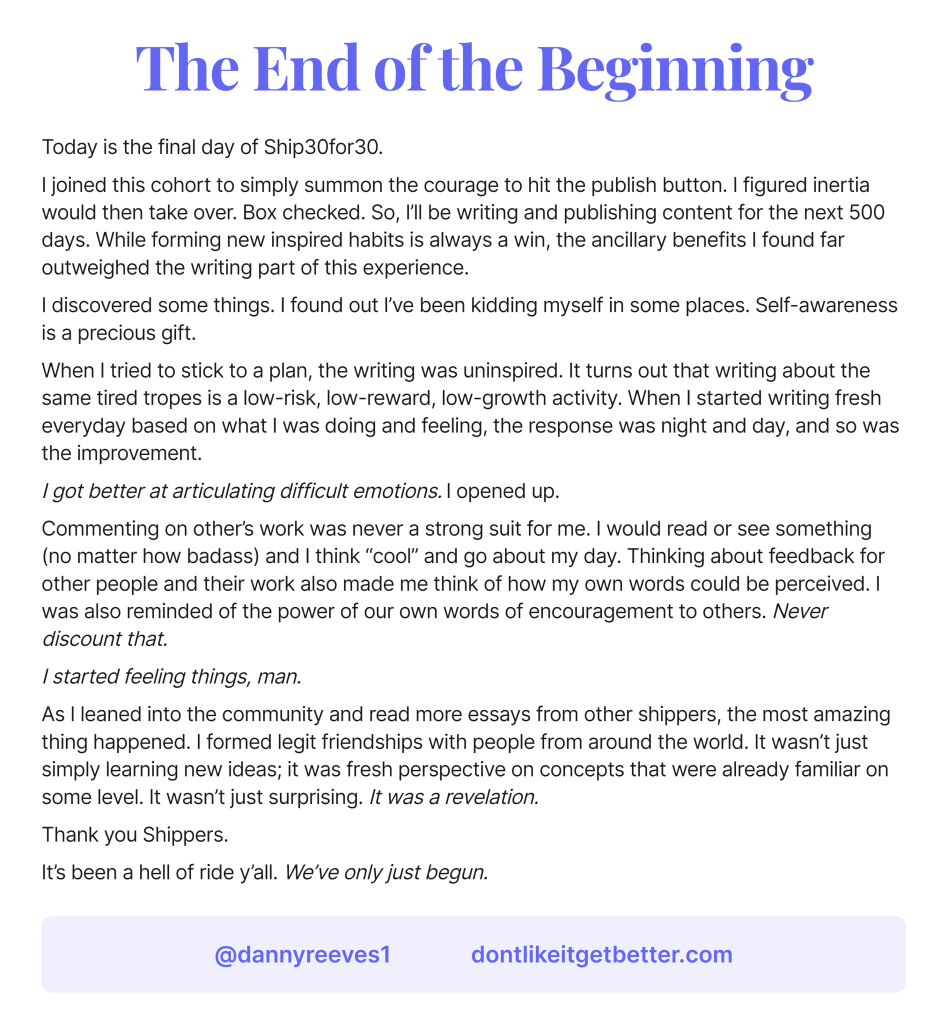 The End of the Beginning

Today is the final day of Ship30for30.

I joined this cohort to simply summon the courage to hit the publish button. I figured inertia would then take over. Box checked. So, I'll be writing and publishing content for the next 500 days. While forming new inspired habits is always a win, the ancillary benefits I found far outweighed the writing part of this experience.

I discovered some things. I found out I've been kidding myself in some places. Self-awareness is a precious gift.

When I tried to stick to a plan, the writing was uninspired. It turns out that writing about the same tired tropes is a low-risk, low-reward, low-growth activity. When I started writing fresh everyday based on what I was doing and feeling, the response was night and day, and so was the improvement.

I got better at articulating difficult emotions. I opened up.

Commenting on other's work was never a strong suit for me. I would read or see something (no matter how badass) and I think "cool" and go about my day. Thinking about feedback for other people and their work also made me think of how my own words could be perceived. I was also reminded of the power of our own words of encouragement to others. Never discount that.

I started feeling things, man.

As I leaned into the community and read more essays from other shippers, the most amazing thing happened. I formed legit friendships with people from around the world. It wasn't just simply learning new ideas; it was fresh perspective on concepts that were already familiar on some level. It wasn't just surprising. It was a revelation.

Thank you Shippers.

It's been a hell of ride y'all. We've only just begun.

@dannyreeves1 dontlikeitgetbetter.com